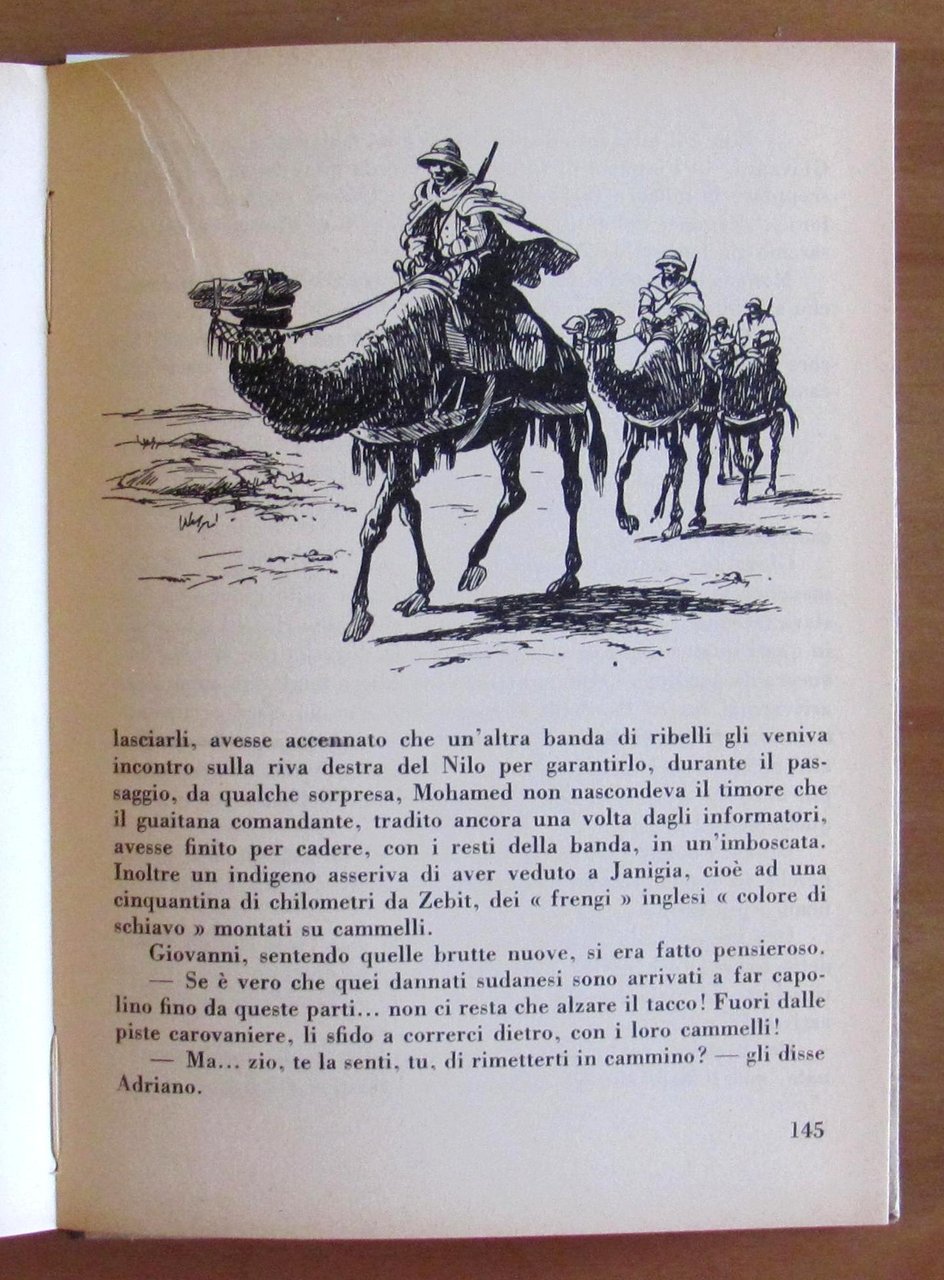 lasciarli, avesse accennato che un'altra banda di ribelli gli veniva incontro sulla riva destra del Nilo per garantirlo, durante il passaggio, da qualche sorpresa, Mohamed non nascondeva il timore che il guaitana comandante, tradito ancora una volta dagli informatori, avesse finito per cadere, con i resti della banda, in un'imboscata. Inoltre un indigeno asseriva di aver veduto a Janigia, cioè ad una cinquantina di chilometri da Zebit, dei « frengi » inglesi « colore di schiavo » montati su cammelli.

Giovanni, sentendo quelle brutte nuove, si era fatto pensieroso.

— Se è vero che quei dannati sudanesi sono arrivati a far capolino fino da queste parti... non ci resta che alzare il tacco! Fuori dalle piste carovaniere, li sfido a correrci dietro, con i loro cammelli!

— Ma... zio, te la senti, tu, di rimetterti in cammino? — gli disse Adriano.

145